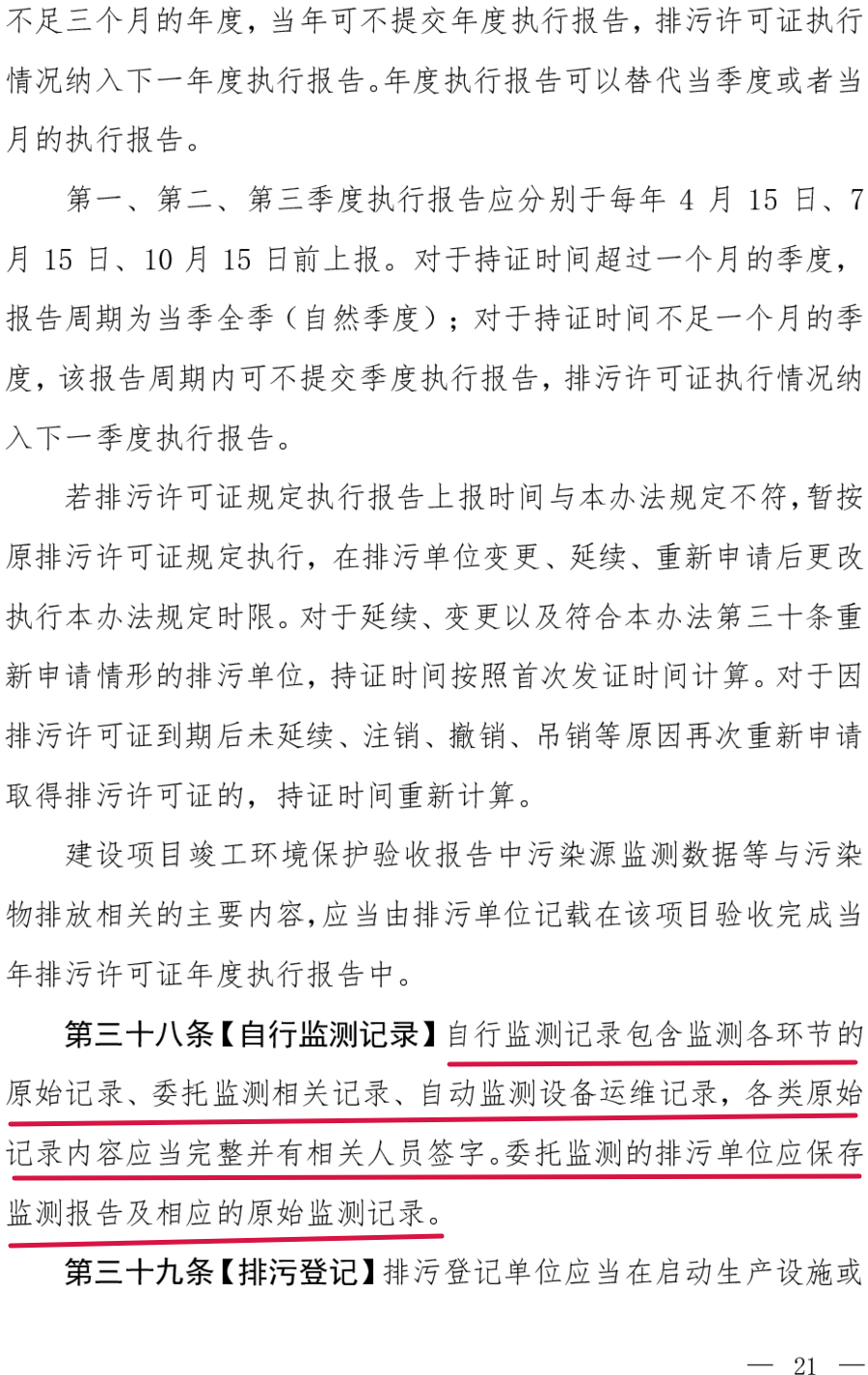 不足三个月的年度，当年可不提交年度执行报告，排污许可证执行情况纳入下一年度执行报告。年度执行报告可以替代当季度或者当月的执行报告。

第一、第二、第三季度执行报告应分别于每年 4 月 15 日、7 月 15 日、10 月 15 日前上报。对于持证时间超过一个月的季度，报告周期为当季全季（自然季度）；对于持证时间不足一个月的季度，该报告周期内可不提交季度执行报告，排污许可证执行情况纳入下一季度执行报告。

若排污许可证规定执行报告上报时间与本办法规定不符，暂按原排污许可证规定执行，在排污单位变更、延续、重新申请后更改执行本办法规定时限。对于延续、变更以及符合本办法第三十条重新申请情形的排污单位，持证时间按照首次发证时间计算。对于因排污许可证到期后未延续、注销、撤销、吊销等原因再次重新申请取得排污许可证的，持证时间重新计算。

建设项目竣工环境保护验收报告中污染源监测数据等与污染物排放相关的主要内容，应当由排污单位记载在该项目验收完成当年排污许可证年度执行报告中。

第三十八条【自行监测记录】自行监测记录包含监测各环节的原始记录、委托监测相关记录、自动监测设备运维记录，各类原始记录内容应当完整并有相关人员签字。委托监测的排污单位应保存监测报告及相应的原始监测记录。

第三十九条【排污登记】排污登记单位应当在启动生产设施或

— 21 —